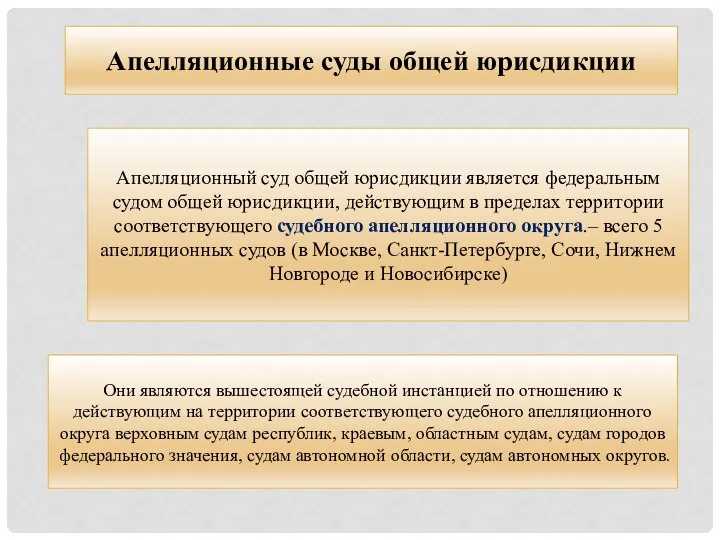 Апелляционные суды общей юрисдикции

Апелляционный суд общей юрисдикции является федеральным судом общей юрисдикции, действующим в пределах территории соответствующего судебного апелляционного округа.– всего 5 апелляционных судов (в Москве, Санкт-Петербурге, Сочи, Нижнем Новгороде и Новосибирске)

Они являются вышестоящей судебной инстанцией по отношению к действующим на территории соответствующего судебного апелляционного округа верховным судам республик, краевым, областным судам, судам городов федерального значения, судам автономной области, судам автономных округов.